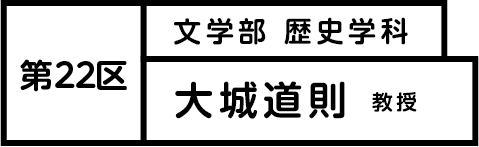 第22区

文学部 歴史学科

大城道則 教授